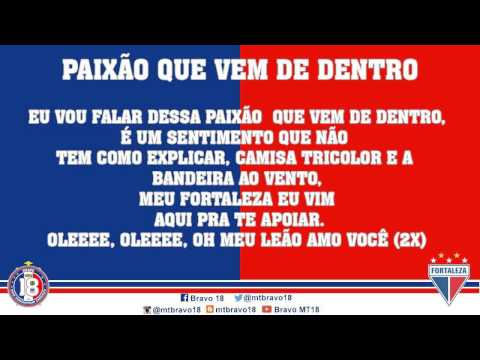 PAIXÃO QUE VEM DE DENTRO

EU VOU FALAR DESSA PAIXÃO QUE VEM DE DENTRO,
É UM SENTIMENTO QUE NÃO
TEM COMO EXPLICAR, CAMISA TRICOLOR E A
BANDEIRA AO VENTO,
MEU FORTALEZA EU VIM
AQUI PRA TE APOIAR.
OLEEEE, OLEEEE, OH MEU LEÃO AMO VOCÊ (2X)

18

FORTALEZA

Bravo 18 @mtbravo18
@mtbravo18 mtbravo18 Bravo MT18